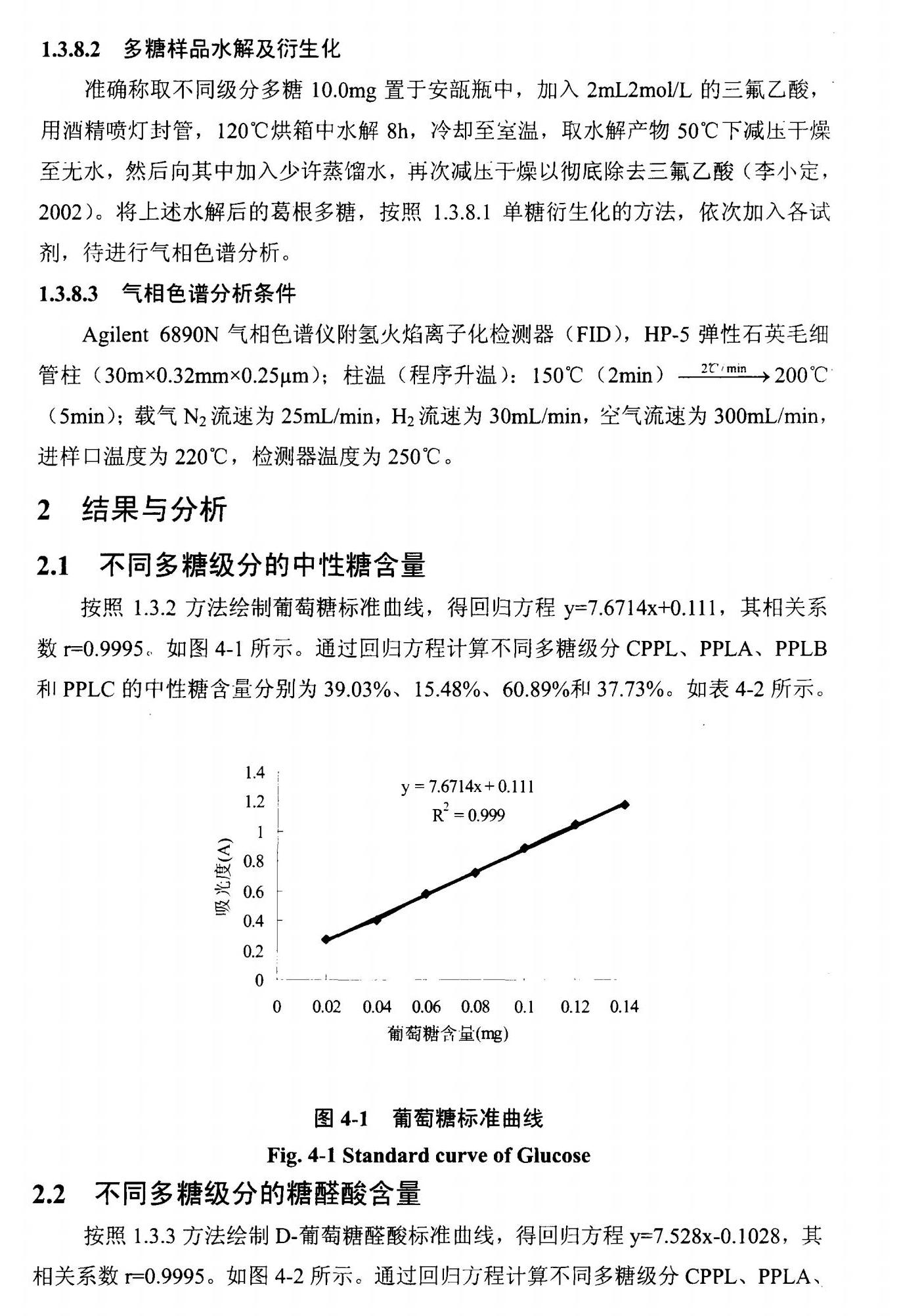 1.3.8.2 多糖样品水解及衍生化

准确称取不同级分多糖 10.0mg 置于安瓿瓶中，加入 2mL2mol/L 的三氟乙酸，用酒精喷灯封管，120℃烘箱中水解 8h，冷却至室温，取水解产物 50℃下减压干燥至无水，然后向其中加入少许蒸馏水，再次减压干燥以彻底除去三氟乙酸（李小定，2002）。将上述水解后的葛根多糖，按照 1.3.8.1 单糖衍生化的方法，依次加入各试剂，待进行气相色谱分析。

1.3.8.3 气相色谱分析条件

Agilent 6890N 气相色谱仪附氢火焰离子化检测器（FID），HP-5 弹性石英毛细管柱（30m×0.32mm×0.25μm）；柱温（程序升温）：150℃（2min）$\xrightarrow{2℃/min}$ 200℃（5min）；载气 $N_2$ 流速为 25mL/min，$H_2$ 流速为 30mL/min，空气流速为 300mL/min，进样口温度为 220℃，检测器温度为 250℃。

2 结果与分析

2.1 不同多糖级分的中性糖含量

按照 1.3.2 方法绘制葡萄糖标准曲线，得回归方程 y=7.6714x+0.111，其相关系数 r=0.9995。如图 4-1 所示。通过回归方程计算不同多糖级分 CPPL、PPLA、PPLB 和 PPLC 的中性糖含量分别为 39.03%、15.48%、60.89%和 37.73%。如表 4-2 所示。

1.4
1.2
1
0.8
0.6
0.4
0.2
0
吸光度(A)
y = 7.6714x + 0.111
$R^2$ = 0.999
0 0.02 0.04 0.06 0.08 0.1 0.12 0.14
葡萄糖含量(mg)

图 4-1 葡萄糖标准曲线
Fig. 4-1 Standard curve of Glucose

2.2 不同多糖级分的糖醛酸含量

按照 1.3.3 方法绘制 D-葡萄糖醛酸标准曲线，得回归方程 y=7.528x-0.1028，其相关系数 r=0.9995。如图 4-2 所示。通过回归方程计算不同多糖级分 CPPL、PPLA、